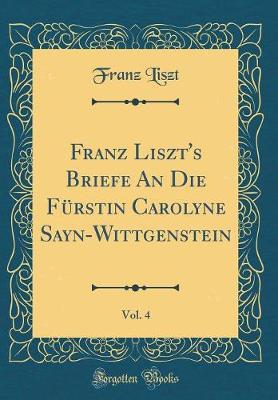 Franz Liszt

Franz Liszt's Briefe An Die Fürstin Carolyne Sayn-Wittgenstein

Vol. 4

Forgotten Books